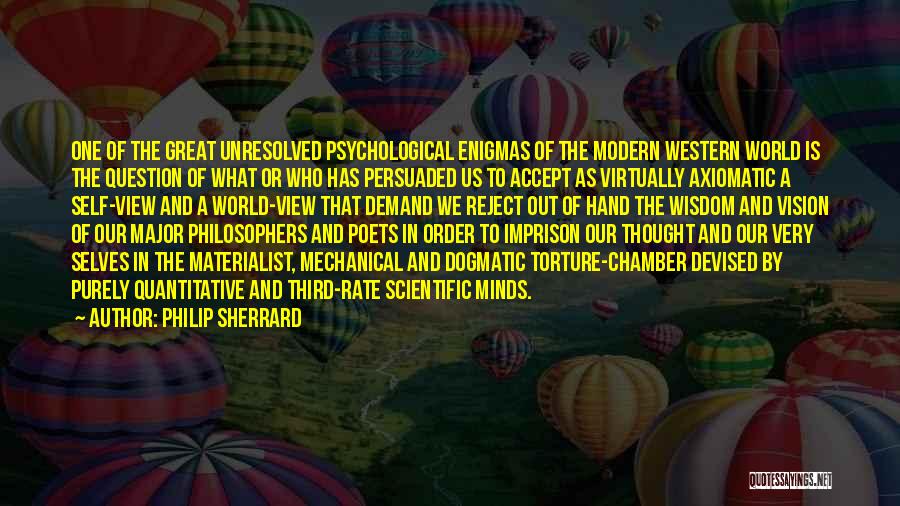 ONE OF THE GREAT UNRESOLVED PSYCHOLOGICAL ENIGMAS OF THE MODERN WESTERN WORLD IS THE QUESTION OF WHAT OR WHO HAS PERSUADED US TO ACCEPT AS VIRTUALLY AXIOMATIC A SELF-VIEW AND A WORLD-VIEW THAT DEMAND WE REJECT OUT OF HAND THE WISDOM AND VISION OF OUR MAJOR PHILOSOPHERS AND POETS IN ORDER TO IMPRISON OUR THOUGHT AND OUR VERY SELVES IN THE MATERIALIST, MECHANICAL AND DOGMATIC TORTURE-CHAMBER DEVISED BY PURELY QUANTITATIVE AND THIRD-RATE SCIENTIFIC MINDS.

AUTHOR: PHILIP SHERRARD

QUOTESSAYINGS.NET